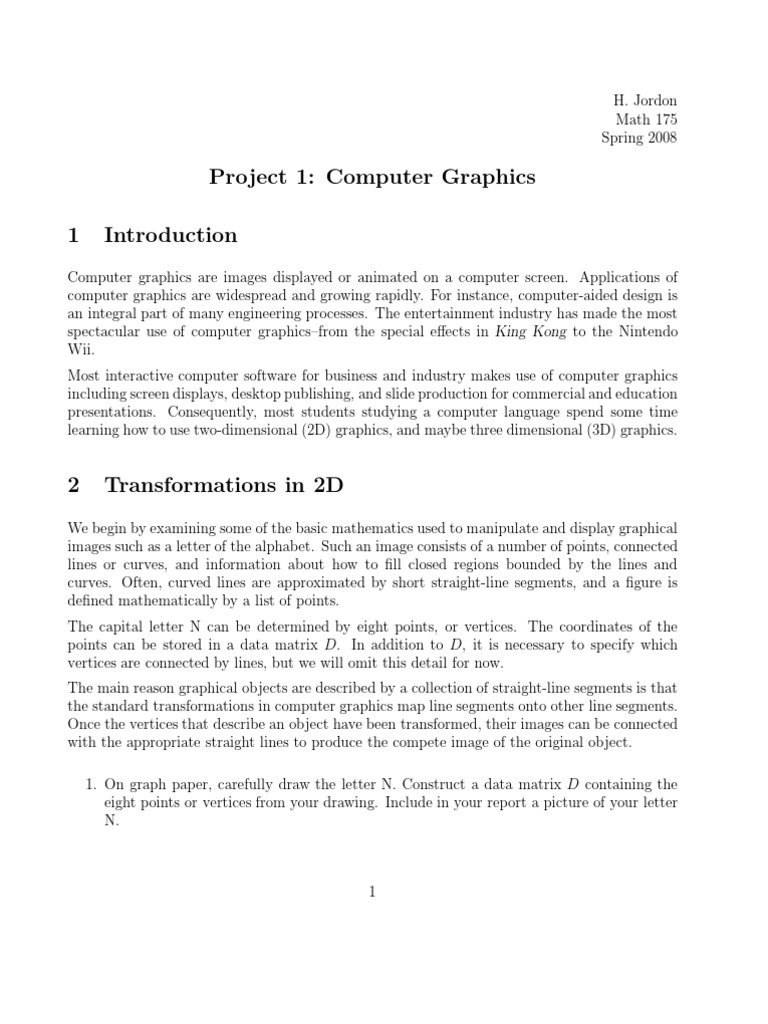 H. Jordon
Math 175
Spring 2008

Project 1: Computer Graphics

1 Introduction

Computer graphics are images displayed or animated on a computer screen. Applications of computer graphics are widespread and growing rapidly. For instance, computer-aided design is an integral part of many engineering processes. The entertainment industry has made the most spectacular use of computer graphics–from the special effects in King Kong to the Nintendo Wii.

Most interactive computer software for business and industry makes use of computer graphics including screen displays, desktop publishing, and slide production for commercial and education presentations. Consequently, most students studying a computer language spend some time learning how to use two-dimensional (2D) graphics, and maybe three dimensional (3D) graphics.

2 Transformations in 2D

We begin by examining some of the basic mathematics used to manipulate and display graphical images such as a letter of the alphabet. Such an image consists of a number of points, connected lines or curves, and information about how to fill closed regions bounded by the lines and curves. Often, curved lines are approximated by short straight-line segments, and a figure is defined mathematically by a list of points.

The capital letter N can be determined by eight points, or vertices. The coordinates of the points can be stored in a data matrix $D$. In addition to $D$, it is necessary to specify which vertices are connected by lines, but we will omit this detail for now.

The main reason graphical objects are described by a collection of straight-line segments is that the standard transformations in computer graphics map line segments onto other line segments. Once the vertices that describe an object have been transformed, their images can be connected with the appropriate straight lines to produce the compete image of the original object.

1. On graph paper, carefully draw the letter N. Construct a data matrix $D$ containing the eight points or vertices from your drawing. Include in your report a picture of your letter N.

1